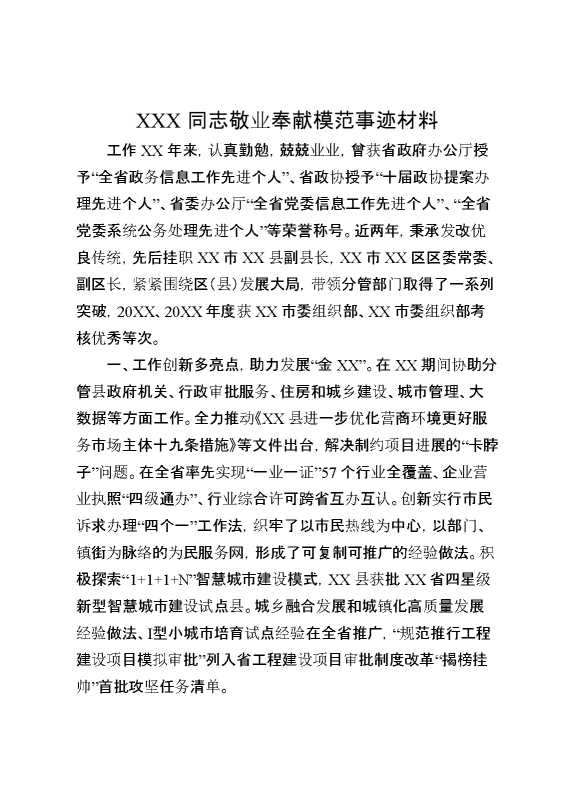 XXX 同志敬业奉献模范事迹材料

工作 XX 年来，认真勤勉，兢兢业业，曾获省政府办公厅授予“全省政务信息工作先进个人”、省政协授予“十届政协提案办理先进个人”、省委办公厅“全省党委信息工作先进个人”、“全省党委系统公务处理先进个人”等荣誉称号。近两年，秉承发改优良传统，先后挂职 XX 市 XX 县副县长，XX 市 XX 区区委常委、副区长，紧紧围绕区（县）发展大局，带领分管部门取得了一系列突破，20XX、20XX 年度获 XX 市委组织部、XX 市委组织部考核优秀等次。

一、工作创新多亮点，助力发展“金 XX”。在 XX 期间协助分管县政府机关、行政审批服务、住房和城乡建设、城市管理、大数据等方面工作。全力推动《XX 县进一步优化营商环境更好服务市场主体十九条措施》等文件出台，解决制约项目进展的“卡脖子”问题。在全省率先实现“一业一证”57 个行业全覆盖、企业营业执照“四级通办”、行业综合许可跨省互办互认。创新实行市民诉求办理“四个一”工作法，织牢了以市民热线为中心，以部门、镇街为脉络的为民服务网，形成了可复制可推广的经验做法。积极探索“1+1+1+N”智慧城市建设模式，XX 县获批 XX 省四星级新型智慧城市建设试点县。城乡融合发展和城镇化高质量发展经验做法、I型小城市培育试点经验在全省推广，“规范推行工程建设项目模拟审批”列入省工程建设项目审批制度改革“揭榜挂帅”首批攻坚任务清单。